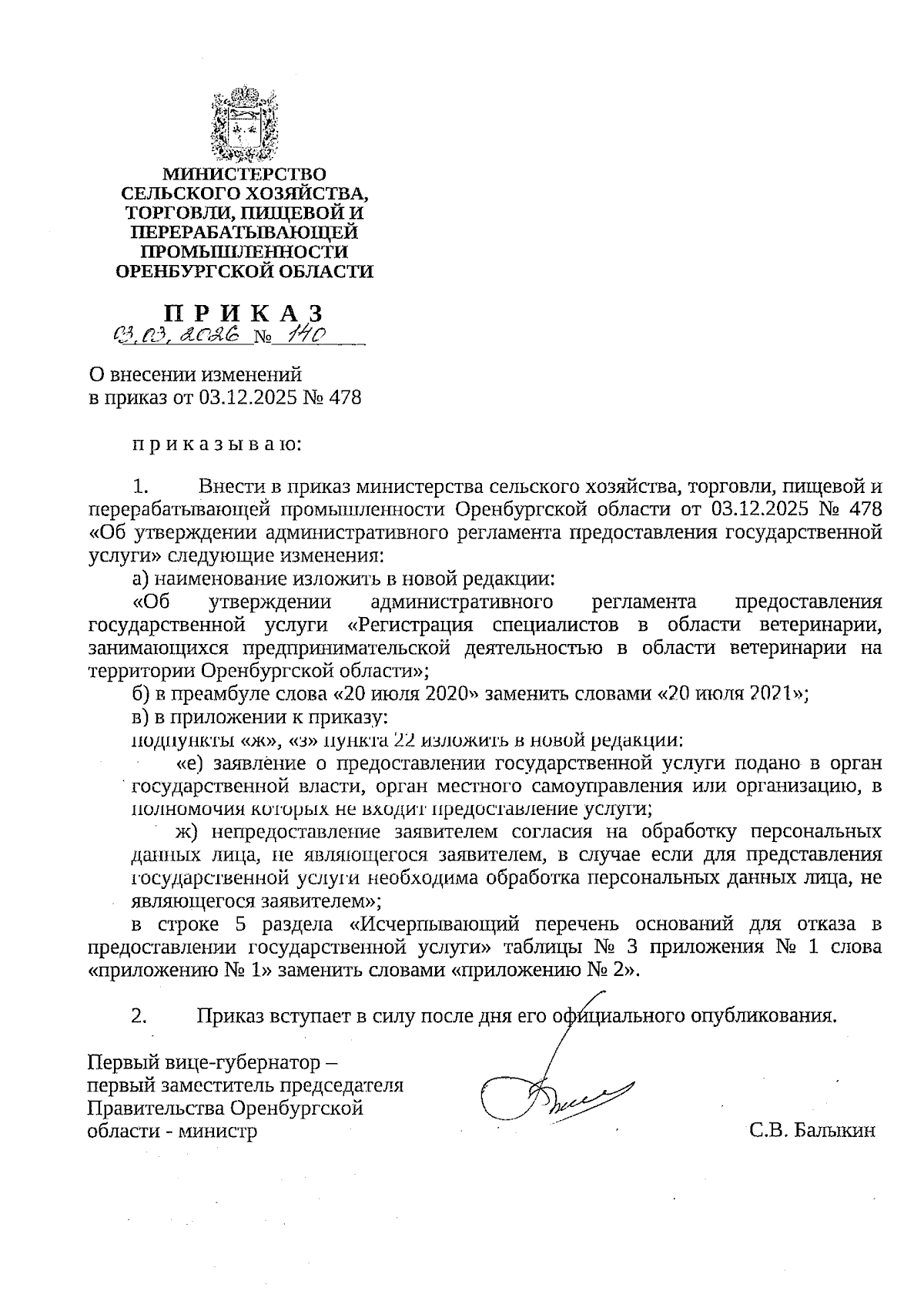 МИНИСТЕРСТВО СЕЛЬСКОГО ХОЗЯЙСТВА, ТОРГОВЛИ, ПИЩЕВОЙ И ПЕРЕРАБАТЫВАЮЩЕЙ ПРОМЫШЛЕННОСТИ ОРЕНБУРГСКОЙ ОБЛАСТИ

П Р И К А З
03.03.2026 № 140

О внесении изменений
в приказ от 03.12.2025 № 478

п р и к а з ы в а ю:

1. Внести в приказ министерства сельского хозяйства, торговли, пищевой и перерабатывающей промышленности Оренбургской области от 03.12.2025 № 478 «Об утверждении административного регламента предоставления государственной услуги» следующие изменения:

а) наименование изложить в новой редакции:

«Об утверждении административного регламента предоставления государственной услуги «Регистрация специалистов в области ветеринарии, занимающихся предпринимательской деятельностью в области ветеринарии на территории Оренбургской области»;

б) в преамбуле слова «20 июля 2020» заменить словами «20 июля 2021»;

в) в приложении к приказу:

подпункты «ж», «з» пункта 22 изложить в новой редакции:

«е) заявление о предоставлении государственной услуги подано в орган государственной власти, орган местного самоуправления или организацию, в полномочия которых не входит предоставление услуги;

ж) непредоставление заявителем согласия на обработку персональных данных лица, не являющегося заявителем, в случае если для представления государственной услуги необходима обработка персональных данных лица, не являющегося заявителем»;

в строке 5 раздела «Исчерпывающий перечень оснований для отказа в предоставлении государственной услуги» таблицы № 3 приложения № 1 слова «приложению № 1» заменить словами «приложению № 2».

2. Приказ вступает в силу после дня его официального опубликования.

Первый вице-губернатор –
первый заместитель председателя
Правительства Оренбургской
области - министр С.В. Балыкин